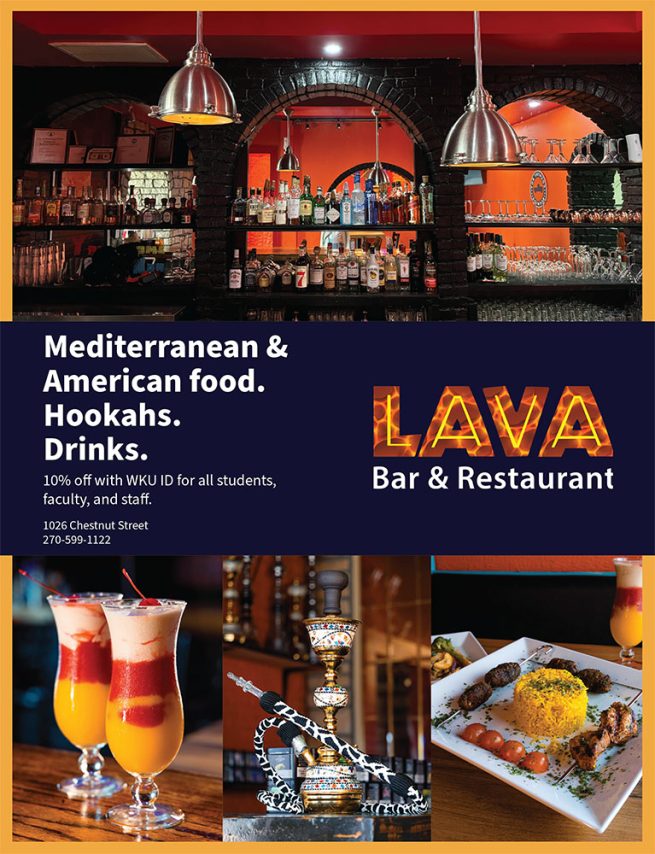 Mediterranean &
American food.
Hookahs.
Drinks.

10% off with WKU ID for all students, faculty, and staff.

1026 Chestnut Street
270-599-1122

LAVA
Bar & Restaurant